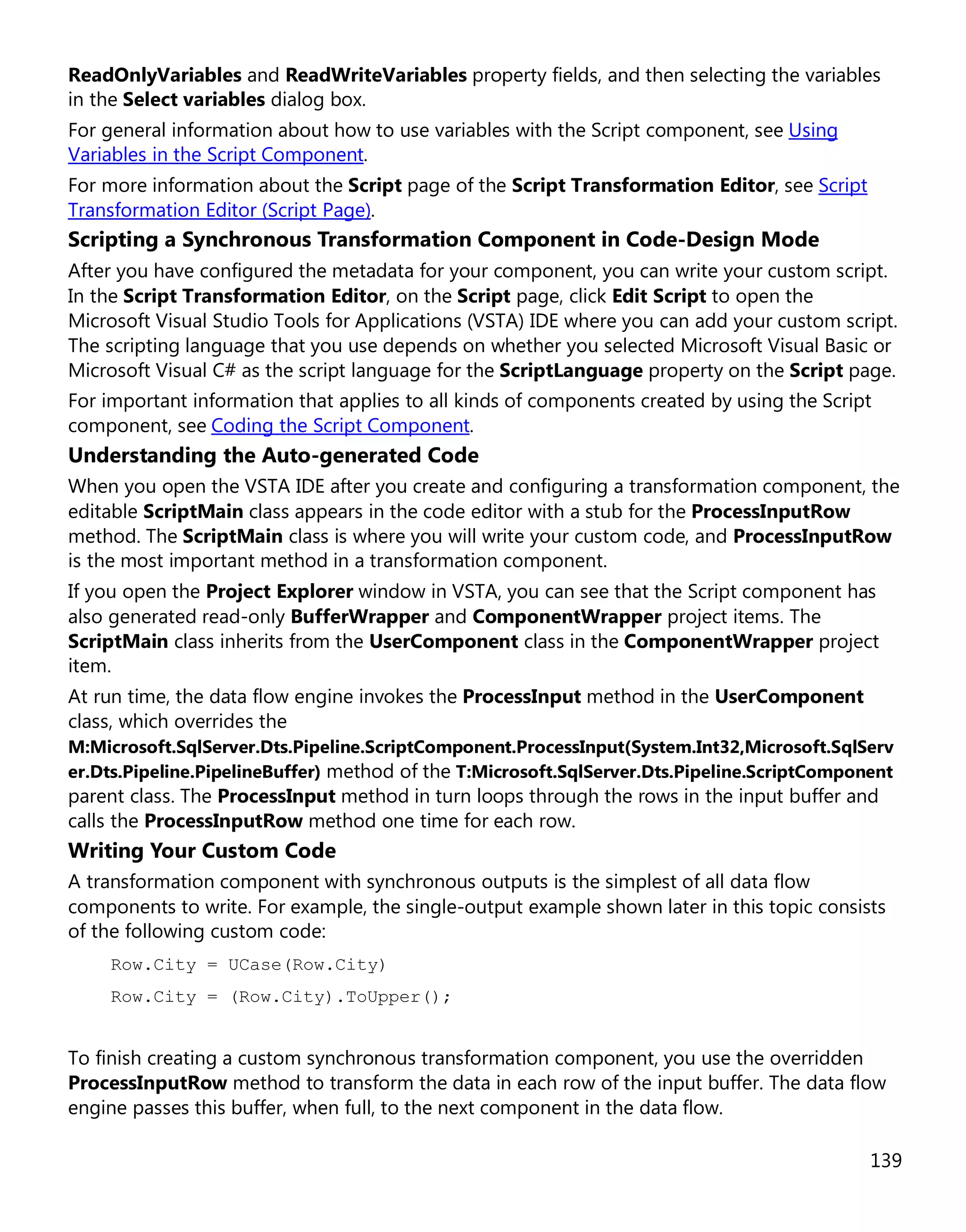 ReadOnlyVariables and ReadWriteVariables property fields, and then selecting the variables in the Select variables dialog box.

For general information about how to use variables with the Script component, see Using Variables in the Script Component.

For more information about the Script page of the Script Transformation Editor, see Script Transformation Editor (Script Page).

Scripting a Synchronous Transformation Component in Code-Design Mode

After you have configured the metadata for your component, you can write your custom script. In the Script Transformation Editor, on the Script page, click Edit Script to open the Microsoft Visual Studio Tools for Applications (VSTA) IDE where you can add your custom script. The scripting language that you use depends on whether you selected Microsoft Visual Basic or Microsoft Visual C# as the script language for the ScriptLanguage property on the Script page.

For important information that applies to all kinds of components created by using the Script component, see Coding the Script Component.

Understanding the Auto-generated Code

When you open the VSTA IDE after you create and configuring a transformation component, the editable ScriptMain class appears in the code editor with a stub for the ProcessInputRow method. The ScriptMain class is where you will write your custom code, and ProcessInputRow is the most important method in a transformation component.

If you open the Project Explorer window in VSTA, you can see that the Script component has also generated read-only BufferWrapper and ComponentWrapper project items. The ScriptMain class inherits from the UserComponent class in the ComponentWrapper project item.

At run time, the data flow engine invokes the ProcessInput method in the UserComponent class, which overrides the M:Microsoft.SqlServer.Dts.Pipeline.ScriptComponent.ProcessInput(System.Int32,Microsoft.SqlServer.Dts.Pipeline.PipelineBuffer) method of the T:Microsoft.SqlServer.Dts.Pipeline.ScriptComponent parent class. The ProcessInput method in turn loops through the rows in the input buffer and calls the ProcessInputRow method one time for each row.

Writing Your Custom Code

A transformation component with synchronous outputs is the simplest of all data flow components to write. For example, the single-output example shown later in this topic consists of the following custom code:

Row.City = UCase(Row.City)

Row.City = (Row.City).ToUpper();

To finish creating a custom synchronous transformation component, you use the overridden ProcessInputRow method to transform the data in each row of the input buffer. The data flow engine passes this buffer, when full, to the next component in the data flow.

139